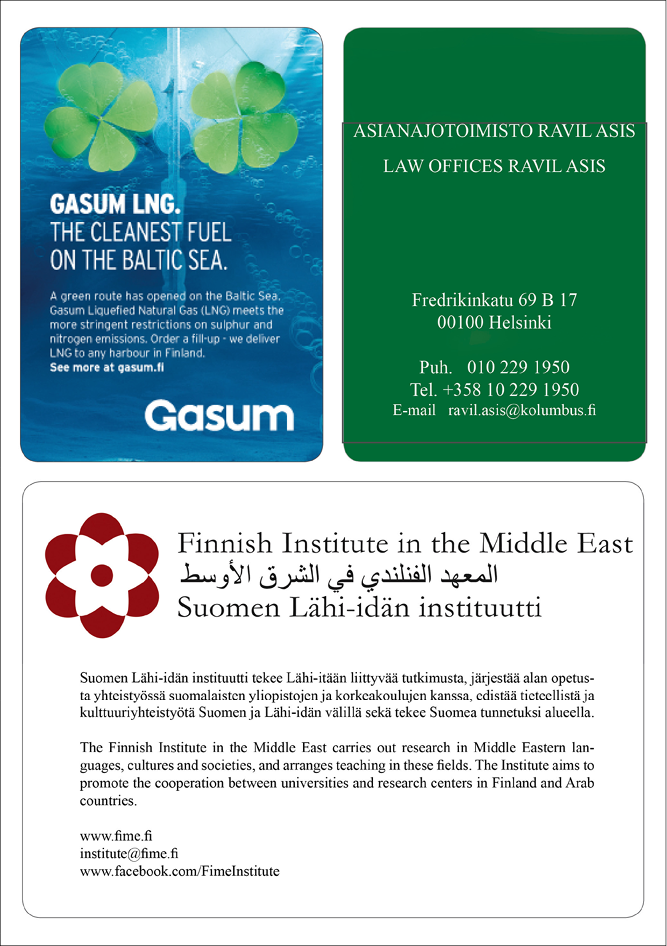 GASUM LNG.
THE CLEANEST FUEL ON THE BALTIC SEA.

A green route has opened on the Baltic Sea. Gasum Liquefied Natural Gas (LNG) meets the more stringent restrictions on sulphur and nitrogen emissions. Order a fill-up - we deliver LNG to any harbour in Finland.
See more at gasum.fi

Gasum

ASIANAJOTOIMISTO RAVIL ASIS

LAW OFFICES RAVIL ASIS

Fredrikinkatu 69 B 17
00100 Helsinki

Puh. 010 229 1950
Tel. +358 10 229 1950
E-mail ravil.asis@kolumbus.fi

Finnish Institute in the Middle East
المعهد الفنلندي في الشرق الأوسط
Suomen Lähi-idän instituutti

Suomen Lähi-idän instituutti tekee Lähi-itään liittyvää tutkimusta, järjestää alan opetusta yhteistyössä suomalaisten yliopistojen ja korkeakoulujen kanssa, edistää tieteellistä ja kulttuuriyhteistyötä Suomen ja Lähi-idän välillä sekä tekee Suomea tunnetuksi alueella.

The Finnish Institute in the Middle East carries out research in Middle Eastern languages, cultures and societies, and arranges teaching in these fields. The Institute aims to promote the cooperation between universities and research centers in Finland and Arab countries.

www.fime.fi
institute@fime.fi
www.facebook.com/FimeInstitute